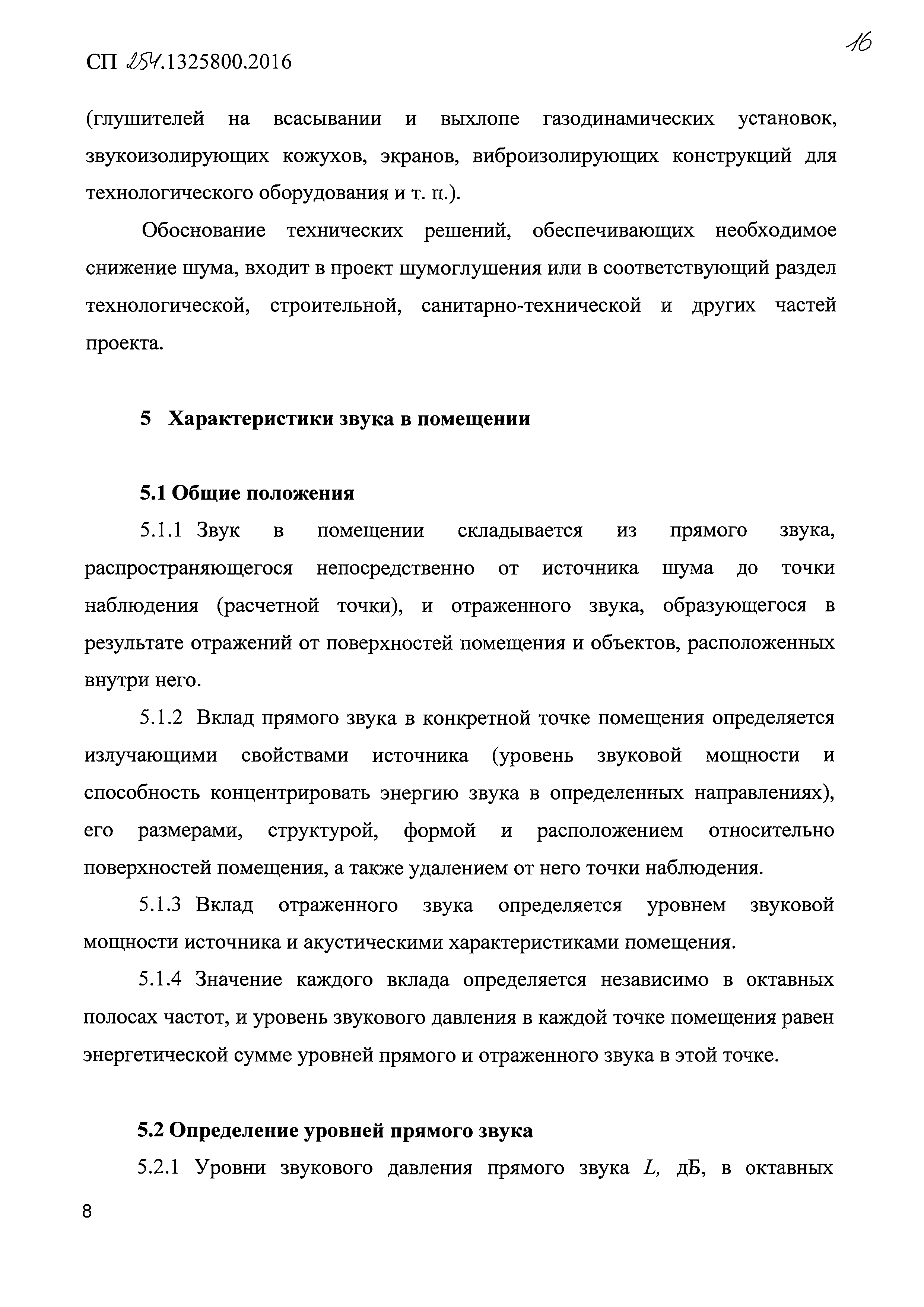 СП 254.1325800.2016

16

(глушителей на всасывании и выхлопе газодинамических установок, звукоизолирующих кожухов, экранов, виброизолирующих конструкций для технологического оборудования и т. п.).

Обоснование технических решений, обеспечивающих необходимое снижение шума, входит в проект шумоглушения или в соответствующий раздел технологической, строительной, санитарно-технической и других частей проекта.

5 Характеристики звука в помещении

5.1 Общие положения

5.1.1 Звук в помещении складывается из прямого звука, распространяющегося непосредственно от источника шума до точки наблюдения (расчетной точки), и отраженного звука, образующегося в результате отражений от поверхностей помещения и объектов, расположенных внутри него.

5.1.2 Вклад прямого звука в конкретной точке помещения определяется излучающими свойствами источника (уровень звуковой мощности и способность концентрировать энергию звука в определенных направлениях), его размерами, структурой, формой и расположением относительно поверхностей помещения, а также удалением от него точки наблюдения.

5.1.3 Вклад отраженного звука определяется уровнем звуковой мощности источника и акустическими характеристиками помещения.

5.1.4 Значение каждого вклада определяется независимо в октавных полосах частот, и уровень звукового давления в каждой точке помещения равен энергетической сумме уровней прямого и отраженного звука в этой точке.

5.2 Определение уровней прямого звука

5.2.1 Уровни звукового давления прямого звука $L$, дБ, в октавных

8